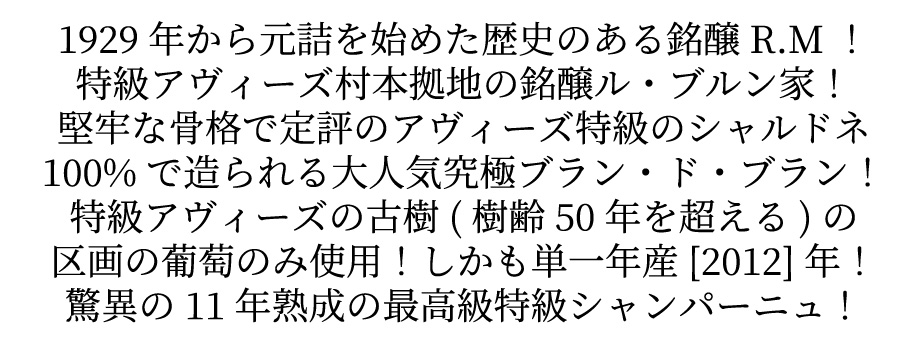 1929 年から元詰を始めた歴史のある銘醸 R.M ！
特級アヴィーズ村本拠地の銘醸ル・ブルン家！
堅牢な骨格で定評のアヴィーズ特級のシャルドネ
100% で造られる大人気究極ブラン・ド・ブラン！
特級アヴィーズの古樹 ( 樹齢 50 年を超える ) の
区画の葡萄のみ使用！しかも単一年産 [2012] 年！
驚異の 11 年熟成の最高級特級シャンパーニュ！